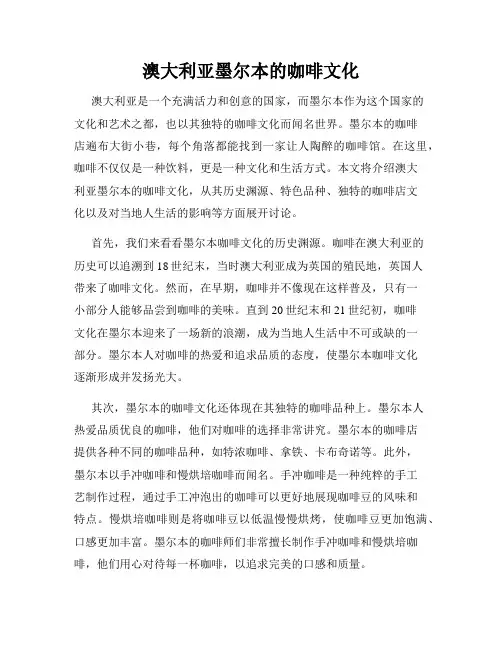 澳大利亚墨尔本的咖啡文化

澳大利亚是一个充满活力和创意的国家，而墨尔本作为这个国家的文化和艺术之都，也以其独特的咖啡文化而闻名世界。墨尔本的咖啡店遍布大街小巷，每个角落都能找到一家让人陶醉的咖啡馆。在这里，咖啡不仅仅是一种饮料，更是一种文化和生活方式。本文将介绍澳大利亚墨尔本的咖啡文化，从其历史渊源、特色品种、独特的咖啡店文化以及对当地人生活的影响等方面展开讨论。

首先，我们来看看墨尔本咖啡文化的历史渊源。咖啡在澳大利亚的历史可以追溯到18世纪末，当时澳大利亚成为英国的殖民地，英国人带来了咖啡文化。然而，在早期，咖啡并不像现在这样普及，只有一小部分人能够品尝到咖啡的美味。直到20世纪末和21世纪初，咖啡文化在墨尔本迎来了一场新的浪潮，成为当地人生活中不可或缺的一部分。墨尔本人对咖啡的热爱和追求品质的态度，使墨尔本咖啡文化逐渐形成并发扬光大。

其次，墨尔本的咖啡文化还体现在其独特的咖啡品种上。墨尔本人热爱品质优良的咖啡，他们对咖啡的选择非常讲究。墨尔本的咖啡店提供各种不同的咖啡品种，如特浓咖啡、拿铁、卡布奇诺等。此外，墨尔本以手冲咖啡和慢烘培咖啡而闻名。手冲咖啡是一种纯粹的手工艺制作过程，通过手工冲泡出的咖啡可以更好地展现咖啡豆的风味和特点。慢烘培咖啡则是将咖啡豆以低温慢慢烘烤，使咖啡豆更加饱满、口感更加丰富。墨尔本的咖啡师们非常擅长制作手冲咖啡和慢烘培咖啡，他们用心对待每一杯咖啡，以追求完美的口感和质量。